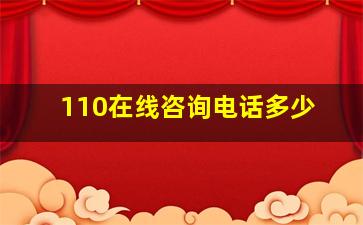 110在线咨询电话多少